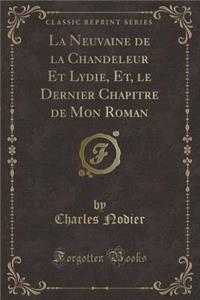 CLASSIC REPRINT SERIES

La Neuvaine de la Chandeleur Et Lydie, Et, le Dernier Chapitre de Mon Roman

F

by
Charles Nodier

Forgotten Books